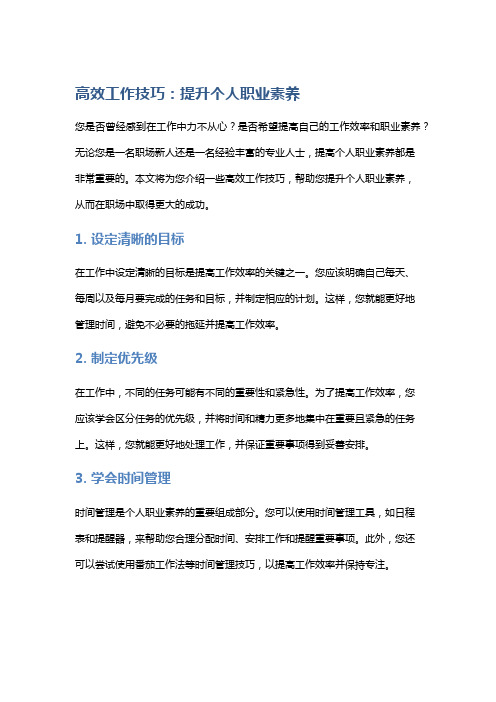 高效工作技巧：提升个人职业素养

您是否曾经感到在工作中力不从心？是否希望提高自己的工作效率和职业素养？无论您是一名职场新人还是一名经验丰富的专业人士，提高个人职业素养都是非常重要的。本文将为您介绍一些高效工作技巧，帮助您提升个人职业素养，从而在职场中取得更大的成功。

1. 设定清晰的目标

在工作中设定清晰的目标是提高工作效率的关键之一。您应该明确自己每天、每周以及每月要完成的任务和目标，并制定相应的计划。这样，您就能更好地管理时间，避免不必要的拖延并提高工作效率。

2. 制定优先级

在工作中，不同的任务可能有不同的重要性和紧急性。为了提高工作效率，您应该学会区分任务的优先级，并将时间和精力更多地集中在重要且紧急的任务上。这样，您就能更好地处理工作，并保证重要事项得到妥善安排。

3. 学会时间管理

时间管理是个人职业素养的重要组成部分。您可以使用时间管理工具，如日程表和提醒器，来帮助您合理分配时间、安排工作和提醒重要事项。此外，您还可以尝试使用番茄工作法等时间管理技巧，以提高工作效率并保持专注。